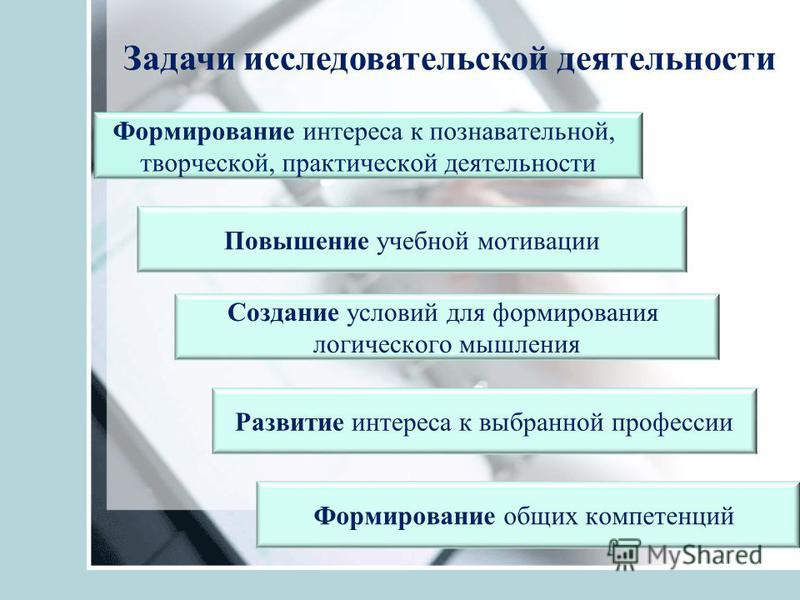 Задачи исследовательской деятельности

Формирование интереса к познавательной, творческой, практической деятельности

Повышение учебной мотивации

Создание условий для формирования логического мышления

Развитие интереса к выбранной профессии

Формирование общих компетенций

MyShared